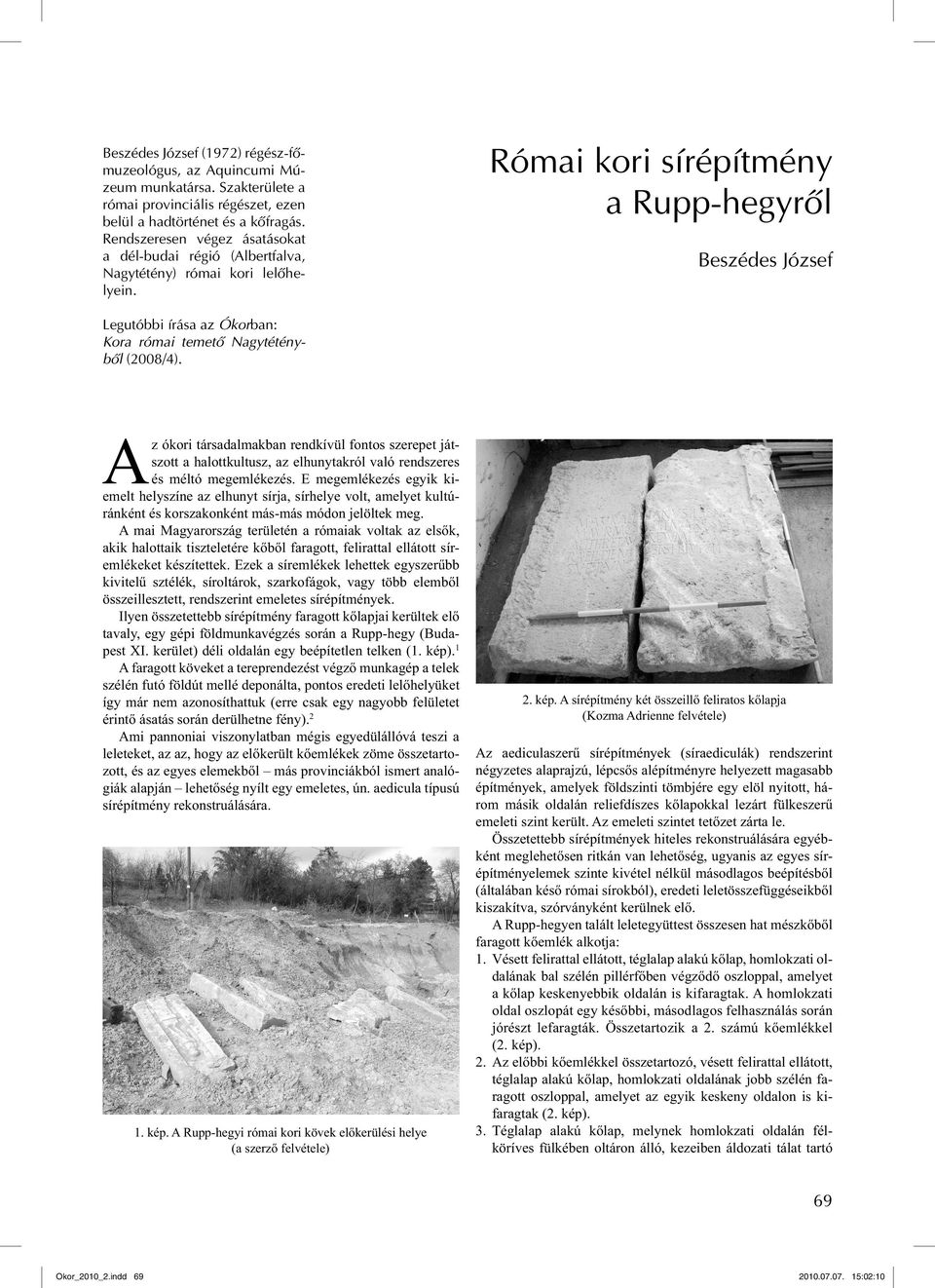 Beszédes József (1972) régész-főmuzeológus, az Aquincumi Múzeum munkatársa. Szakterülete a római provinciális régészet, ezen belül a hadtörténet és a kőfragás. Rendszeresen végez ásatásokat a dél-budai régió (Albertfalva, Nagytétény) római kori lelőhelyein.

Legutóbbi írása az Ókorban: Kora római temető Nagytétényből (2008/4).

Római kori sírépítmény a Rupp-hegyről

Beszédes József

Az ókori társadalmakban rendkívül fontos szerepet játszott a halottkultusz, az elhunytakról való rendszeres és méltó megemlékezés. E megemlékezés egyik kiemelt helyszíne az elhunyt sírja, sírhelye volt, amelyet kultúránként és korszakonként más-más módon jelöltek meg.

A mai Magyarország területén a rómaiak voltak az elsők, akik halottaik tiszteletére kőből faragott, felirattal ellátott síremlékeket készítettek. Ezek a síremlékek lehettek egyszerűbb kivitelű sztélék, síroltárok, szarkofágok, vagy több elemből összeillesztett, rendszerint emeletes sírépítmények.

Ilyen összetettebb sírépítmény faragott kőlapjai kerültek elő tavaly, egy gépi földmunkavégzés során a Rupp-hegy (Budapest XI. kerület) déli oldalán egy beépítetlen telken (1. kép).$^1$

A faragott köveket a tereprendezést végző munkagép a telek szélén futó földút mellé deponálta, pontos eredeti lelőhelyüket így már nem azonosíthattuk (erre csak egy nagyobb felületet érintő ásatás során derülhetne fény).$^2$

Ami pannoniai viszonylatban mégis egyedülállóvá teszi a leleteket, az az, hogy az előkerült kőemlékek zöme összetartozott, és az egyes elemekből – más provinciákból ismert analógiák alapján – lehetőség nyílt egy emeletes, ún. aedicula típusú sírépítmény rekonstruálására.

1. kép. A Rupp-hegyi római kori kövek előkerülési helye (a szerző felvétele)

2. kép. A sírépítmény két összeillő feliratos kőlapja (Kozma Adrienne felvétele)

Az aediculaszerű sírépítmények (síraediculák) rendszerint négyzetes alaprajzú, lépcsős alépítményre helyezett magasabb építmények, amelyek földszinti tömbjére egy elöl nyitott, három másik oldalán reliefdíszes kőlapokkal lezárt fülkeszerű emeleti szint került. Az emeleti szintet tetőzet zárta le.

Összetettebb sírépítmények hiteles rekonstruálására egyébként meglehetősen ritkán van lehetőség, ugyanis az egyes sírépítményelemek szinte kivétel nélkül másodlagos beépítésből (általában késő római sírokból), eredeti leletösszefüggéseikből kiszakítva, szórványként kerülnek elő.

A Rupp-hegyen talált leletegyüttest összesen hat mészkőből faragott kőemlék alkotja:

1. Vésett felirattal ellátott, téglalap alakú kőlap, homlokzati oldalának bal szélén pillérfőben végződő oszloppal, amelyet a kőlap keskenyebbik oldalán is kifaragtak. A homlokzati oldal oszlopát egy későbbi, másodlagos felhasználás során jórészt lefaragták. Összetartozik a 2. számú kőemlékkel (2. kép).

2. Az előbbi kőemlékkel összetartozó, vésett felirattal ellátott, téglalap alakú kőlap, homlokzati oldalának jobb szélén faragott oszloppal, amelyet az egyik keskeny oldalon is kifaragtak (2. kép).

3. Téglalap alakú kőlap, melynek homlokzati oldalán félköríves fülkében oltáron álló, kezeiben áldozati tálat tartó

69

Okor_2010_2.indd 69 2010.07.07. 15:02:10